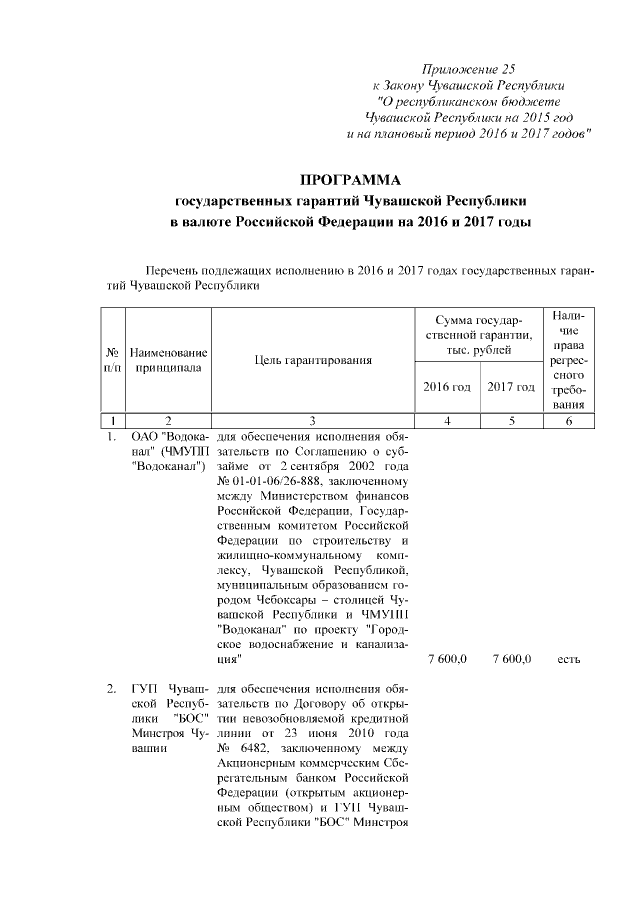 Приложение 25
к Закону Чувашской Республики
"О республиканском бюджете
Чувашской Республики на 2015 год
и на плановый период 2016 и 2017 годов"

ПРОГРАММА
государственных гарантий Чувашской Республики
в валюте Российской Федерации на 2016 и 2017 годы

Перечень подлежащих исполнению в 2016 и 2017 годах государственных гарантий Чувашской Республики

| № п/п | Наименование принципала | Цель гарантирования | Сумма государственной гарантии, тыс. рублей 2016 год | Сумма государственной гарантии, тыс. рублей 2017 год | Наличие права регрессного требования |
|---|---|---|---|---|---|
| 1 | 2 | 3 | 4 | 5 | 6 |
| 1. | ОАО "Водоканал" (ЧМУПП "Водоканал") | для обеспечения исполнения обязательств по Соглашению о субзайме от 2 сентября 2002 года № 01-01-06/26-888, заключенному между Министерством финансов Российской Федерации, Государственным комитетом Российской Федерации по строительству и жилищно-коммунальному комплексу, Чувашской Республикой, муниципальным образованием городом Чебоксары – столицей Чувашской Республики и ЧМУПП "Водоканал" по проекту "Городское водоснабжение и канализация" | 7 600,0 | 7 600,0 | есть |
| 2. | ГУП Чувашской Республики "БОС" Минстроя Чувашии | для обеспечения исполнения обязательств по Договору об открытии невозобновляемой кредитной линии от 23 июня 2010 года № 6482, заключенному между Акционерным коммерческим Сберегательным банком Российской Федерации (открытым акционерным обществом) и ГУП Чувашской Республики "БОС" Минстроя | | | |